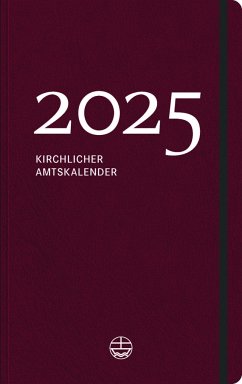 2025

KIRCHLICHER
AMTSKALENDER